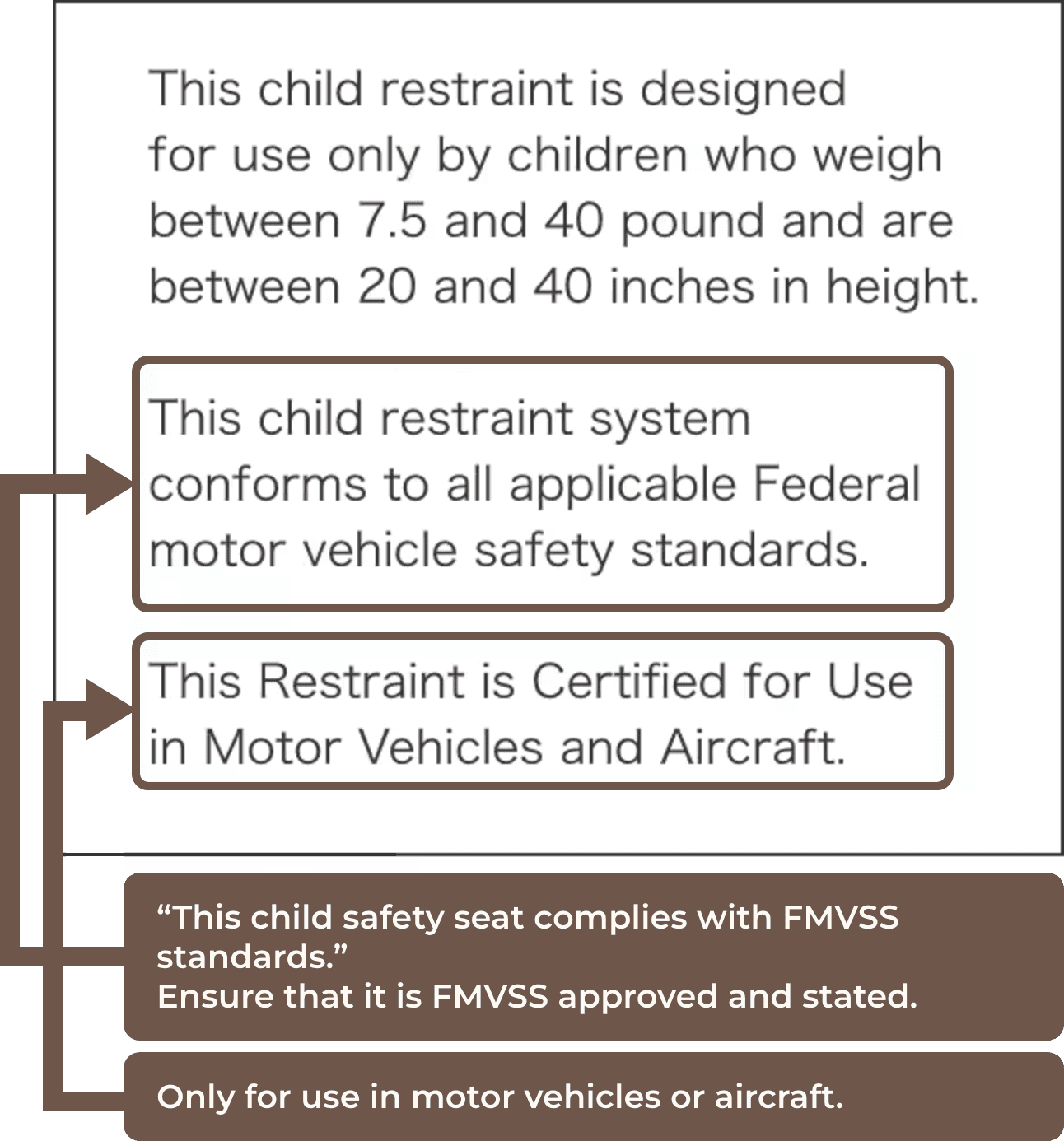 This child restraint is designed for use only by children who weigh between 7.5 and 40 pound and are between 20 and 40 inches in height.

This child restraint system conforms to all applicable Federal motor vehicle safety standards.

This Restraint is Certified for Use in Motor Vehicles and Aircraft.

“This child safety seat complies with FMVSS standards.”
Ensure that it is FMVSS approved and stated.

Only for use in motor vehicles or aircraft.